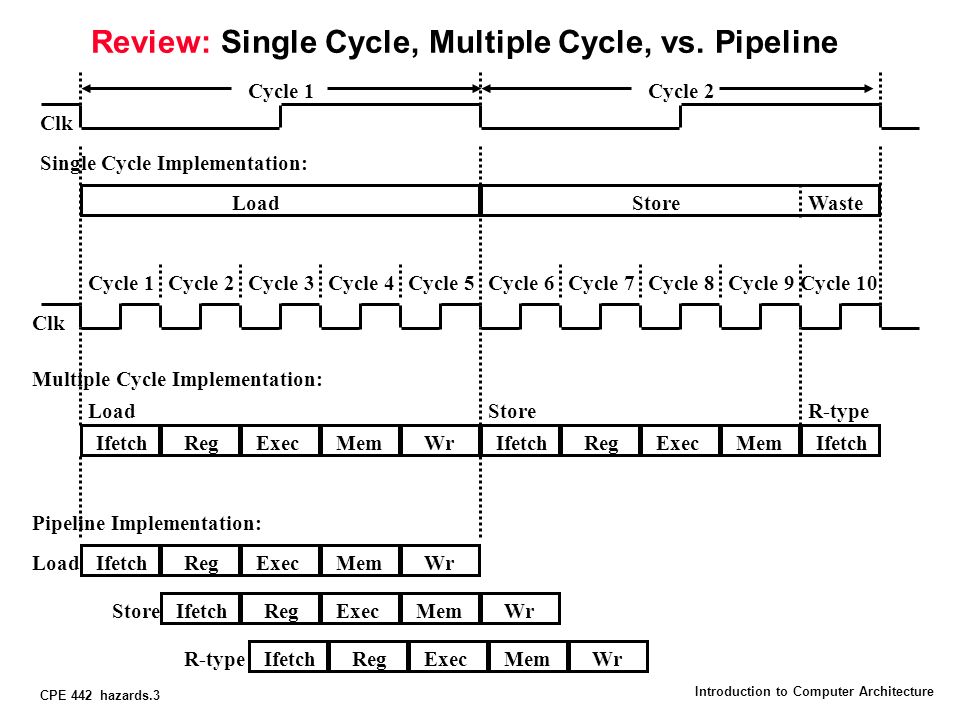 Review: Single Cycle, Multiple Cycle, vs. Pipeline

Cycle 1 Cycle 2

Clk

Single Cycle Implementation:

Load Store Waste

Cycle 1 Cycle 2 Cycle 3 Cycle 4 Cycle 5 Cycle 6 Cycle 7 Cycle 8 Cycle 9 Cycle 10

Clk

Multiple Cycle Implementation:

Load Store R-type

Ifetch Reg Exec Mem Wr Ifetch Reg Exec Mem Ifetch

Pipeline Implementation:

Load Ifetch Reg Exec Mem Wr

Store Ifetch Reg Exec Mem Wr

R-type Ifetch Reg Exec Mem Wr

CPE 442 hazards.3

Introduction to Computer Architecture